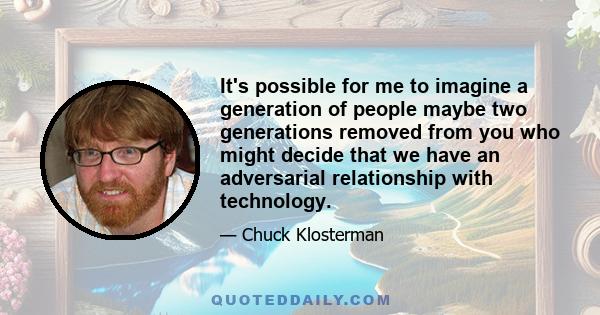 It's possible for me to imagine a generation of people maybe two generations removed from you who might decide that we have an adversarial relationship with technology.

— Chuck Klosterman

QUOTEDDAILY.COM